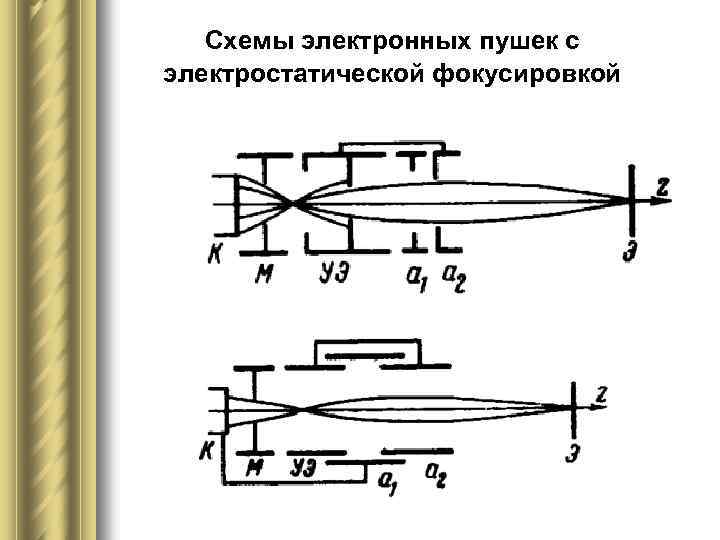 Схемы электронных пушек с электростатической фокусировкой

z
К
М
УЭ
$a_1$
$a_2$
Э

z
К
М
УЭ
$a_1$
$a_2$
Э